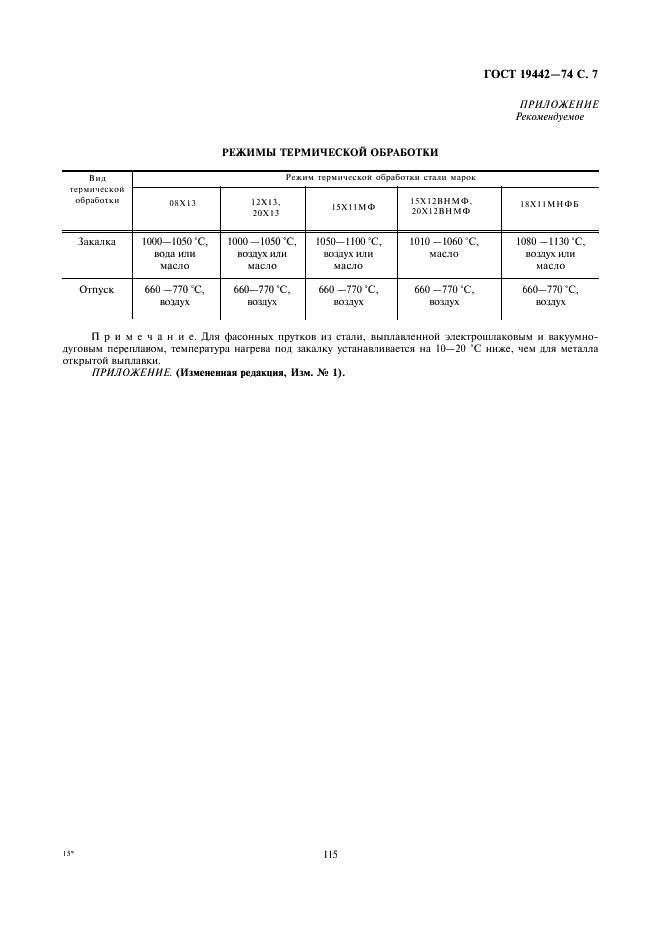 ГОСТ 19442—74 С. 7

ПРИЛОЖЕНИЕ
Рекомендуемое

РЕЖИМЫ ТЕРМИЧЕСКОЙ ОБРАБОТКИ

| Вид термической обработки | Режим термической обработки стали марок | | | | |
|---|---|---|---|---|---|
| | 08Х13 | 12Х13, 20Х13 | 15Х11МФ | 15Х12ВНМФ, 20Х12ВНМФ | 18Х11МНФБ |
| Закалка | 1000—1050 °С, вода или масло | 1000 —1050 °С, воздух или масло | 1050—1100 °С, воздух или масло | 1010 —1060 °С, масло | 1080 —1130 °С, воздух или масло |
| Отпуск | 660 —770 °С, воздух | 660—770 °С, воздух | 660 —770 °С, воздух | 660 —770 °С, воздух | 660—770 °С, воздух |

Примечание. Для фасонных прутков из стали, выплавленной электрошлаковым и вакуумно-дуговым переплавом, температура нагрева под закалку устанавливается на 10—20 °С ниже, чем для металла открытой выплавки.

ПРИЛОЖЕНИЕ. (Измененная редакция, Изм. № 1).

15*

115